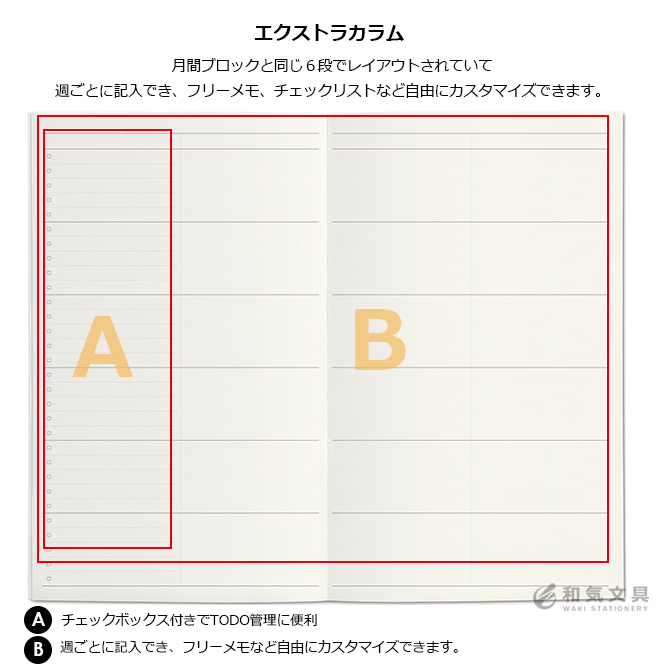 エクストラカラム

月間ブロックと同じ６段でレイアウトされていて
週ごとに記入でき、フリーメモ、チェックリストなど自由にカスタマイズできます。

A

B

和気文具
WAKI STATIONERY

A チェックボックス付きでTODO管理に便利

B 週ごとに記入でき、フリーメモなど自由にカスタマイズできます。